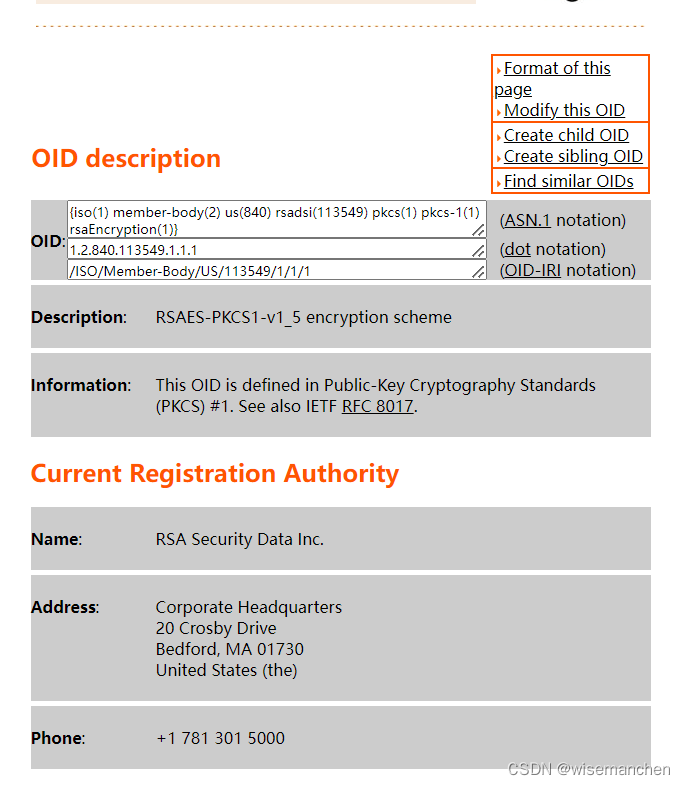 Format of this page
Modify this OID
Create child OID
Create sibling OID
Find similar OIDs

OID description

OID: {iso(1) member-body(2) us(840) rsadsi(113549) pkcs(1) pkcs-1(1) rsaEncryption(1)} (ASN.1 notation)
1.2.840.113549.1.1.1 (dot notation)
/ISO/Member-Body/US/113549/1/1/1 (OID-IRI notation)

Description: RSAES-PKCS1-v1_5 encryption scheme

Information: This OID is defined in Public-Key Cryptography Standards (PKCS) #1. See also IETF RFC 8017.

Current Registration Authority

Name: RSA Security Data Inc.

Address: Corporate Headquarters
20 Crosby Drive
Bedford, MA 01730
United States (the)

Phone: +1 781 301 5000

CSDN @wisemanchen